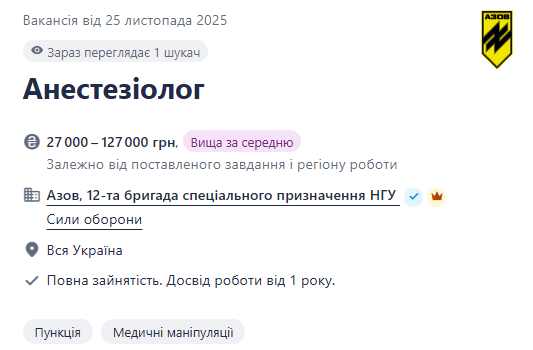 Вакансія від 25 листопада 2025

АЗОВ

Зараз переглядає 1 шукач

Анестезіолог

27 000 – 127 000 грн, Вища за середню

Залежно від поставленого завдання і регіону роботи

Азов, 12-та бригада спеціального призначення НГУ

Сили оборони

Вся Україна

Повна зайнятість. Досвід роботи від 1 року.

Пункція

Медичні маніпуляції